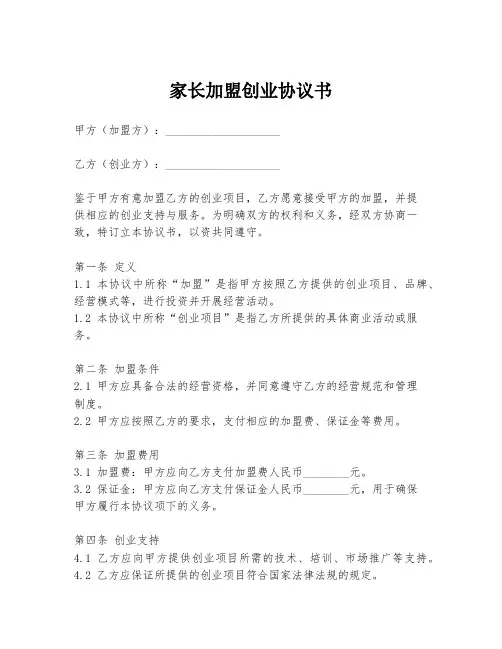 家长加盟创业协议书

甲方（加盟方）：____________________

乙方（创业方）：____________________

鉴于甲方有意加盟乙方的创业项目，乙方愿意接受甲方的加盟，并提供相应的创业支持与服务。为明确双方的权利和义务，经双方协商一致，特订立本协议书，以资共同遵守。

第一条 定义
1.1 本协议中所称“加盟”是指甲方按照乙方提供的创业项目、品牌、经营模式等，进行投资并开展经营活动。
1.2 本协议中所称“创业项目”是指乙方所提供的具体商业活动或服务。

第二条 加盟条件
2.1 甲方应具备合法的经营资格，并同意遵守乙方的经营规范和管理制度。
2.2 甲方应按照乙方的要求，支付相应的加盟费、保证金等费用。

第三条 加盟费用
3.1 加盟费：甲方应向乙方支付加盟费人民币________元。
3.2 保证金：甲方应向乙方支付保证金人民币________元，用于确保甲方履行本协议项下的义务。

第四条 创业支持
4.1 乙方应向甲方提供创业项目所需的技术、培训、市场推广等支持。
4.2 乙方应保证所提供的创业项目符合国家法律法规的规定。